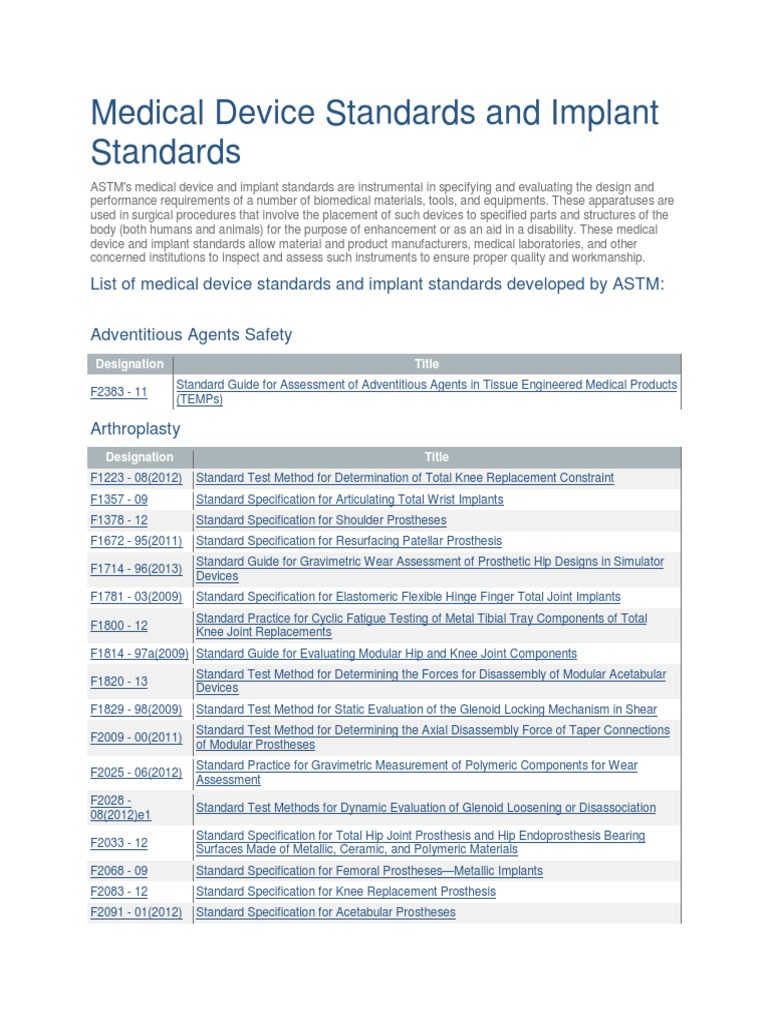 Medical Device Standards and Implant Standards

ASTM's medical device and implant standards are instrumental in specifying and evaluating the design and performance requirements of a number of biomedical materials, tools, and equipments. These apparatuses are used in surgical procedures that involve the placement of such devices to specified parts and structures of the body (both humans and animals) for the purpose of enhancement or as an aid in a disability. These medical device and implant standards allow material and product manufacturers, medical laboratories, and other concerned institutions to inspect and assess such instruments to ensure proper quality and workmanship.

List of medical device standards and implant standards developed by ASTM:

Adventitious Agents Safety

| Designation | Title |
|---|---|
| F2383 - 11 | Standard Guide for Assessment of Adventitious Agents in Tissue Engineered Medical Products (TEMPs) |

Arthroplasty

| Designation | Title |
|---|---|
| F1223 - 08(2012) | Standard Test Method for Determination of Total Knee Replacement Constraint |
| F1357 - 09 | Standard Specification for Articulating Total Wrist Implants |
| F1378 - 12 | Standard Specification for Shoulder Prostheses |
| F1672 - 95(2011) | Standard Specification for Resurfacing Patellar Prosthesis |
| F1714 - 96(2013) | Standard Guide for Gravimetric Wear Assessment of Prosthetic Hip Designs in Simulator Devices |
| F1781 - 03(2009) | Standard Specification for Elastomeric Flexible Hinge Finger Total Joint Implants |
| F1800 - 12 | Standard Practice for Cyclic Fatigue Testing of Metal Tibial Tray Components of Total Knee Joint Replacements |
| F1814 - 97a(2009) | Standard Guide for Evaluating Modular Hip and Knee Joint Components |
| F1820 - 13 | Standard Test Method for Determining the Forces for Disassembly of Modular Acetabular Devices |
| F1829 - 98(2009) | Standard Test Method for Static Evaluation of the Glenoid Locking Mechanism in Shear |
| F2009 - 00(2011) | Standard Test Method for Determining the Axial Disassembly Force of Taper Connections of Modular Prostheses |
| F2025 - 06(2012) | Standard Practice for Gravimetric Measurement of Polymeric Components for Wear Assessment |
| F2028 - 08(2012)e1 | Standard Test Methods for Dynamic Evaluation of Glenoid Loosening or Disassociation |
| F2033 - 12 | Standard Specification for Total Hip Joint Prosthesis and Hip Endoprosthesis Bearing Surfaces Made of Metallic, Ceramic, and Polymeric Materials |
| F2068 - 09 | Standard Specification for Femoral Prostheses—Metallic Implants |
| F2083 - 12 | Standard Specification for Knee Replacement Prosthesis |
| F2091 - 01(2012) | Standard Specification for Acetabular Prostheses |